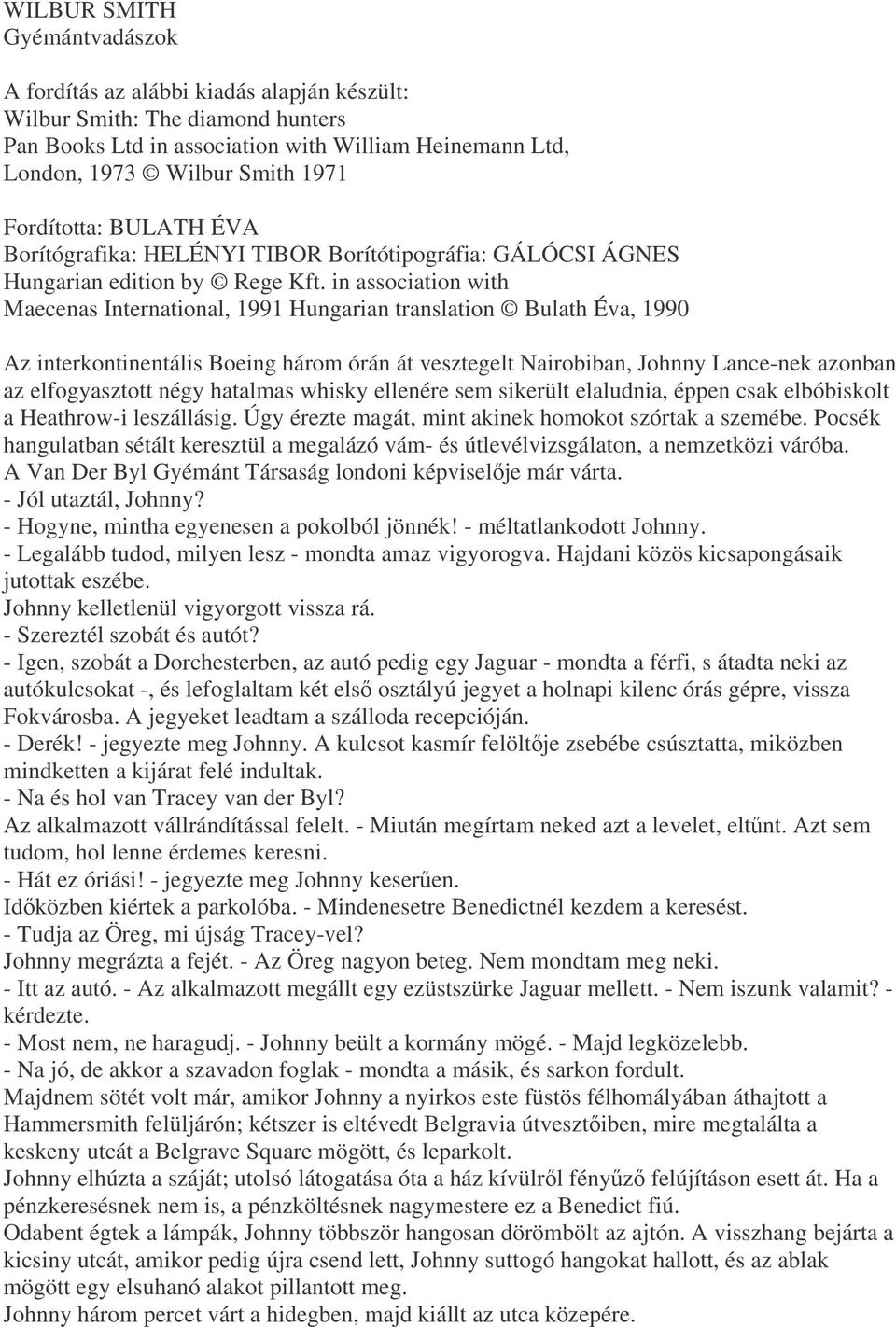 WILBUR SMITH
Gyémántvadászok

A fordítás az alábbi kiadás alapján készült:
Wilbur Smith: The diamond hunters
Pan Books Ltd in association with William Heinemann Ltd,
London, 1973 © Wilbur Smith 1971

Fordította: BULATH ÉVA
Borítógrafika: HELÉNYI TIBOR Borítótipográfia: GÁLÓCSI ÁGNES
Hungarian edition by © Rege Kft. in association with Maecenas International, 1991 Hungarian translation © Bulath Éva, 1990

Az interkontinentális Boeing három órán át vesztegelt Nairobiban, Johnny Lance-nek azonban az elfogyasztott négy hatalmas whisky ellenére sem sikerült elaludnia, éppen csak elbóbiskolt a Heathrow-i leszállásig. Úgy érezte magát, mint akinek homokot szórtak a szemébe. Pocsék hangulatban sétált keresztül a megalázó vám- és útlevélvizsgálaton, a nemzetközi váróba. A Van Der Byl Gyémánt Társaság londoni képviselője már várta.
- Jól utaztál, Johnny?
- Hogyne, mintha egyenesen a pokolból jönnék! - méltatlankodott Johnny.
- Legalább tudod, milyen lesz - mondta amaz vigyorogva. Hajdani közös kicsapongásaik jutottak eszébe.
Johnny kelletlenül vigyorgott vissza rá.
- Szereztél szobát és autót?
- Igen, szobát a Dorchesterben, az autó pedig egy Jaguar - mondta a férfi, s átadta neki az autókulcsokat -, és lefoglaltam két első osztályú jegyet a holnapi kilenc órás gépre, vissza Fokvárosba. A jegyeket leadtam a szálloda recepcióján.
- Derék! - jegyezte meg Johnny. A kulcsot kasmír felöltője zsebébe csúsztatta, miközben mindketten a kijárat felé indultak.
- Na és hol van Tracey van der Byl?
Az alkalmazott vállrándítással felelt. - Miután megírtam neked azt a levelet, eltűnt. Azt sem tudom, hol lenne érdemes keresni.
- Hát ez óriási! - jegyezte meg Johnny keserűen.
Időközben kiértek a parkolóba. - Mindenesetre Benedictnél kezdem a keresést.
- Tudja az Öreg, mi újság Tracey-vel?
Johnny megrázta a fejét. - Az Öreg nagyon beteg. Nem mondtam meg neki.
- Itt az autó. - Az alkalmazott megállt egy ezüstszürke Jaguar mellett. - Nem iszunk valamit? - kérdezte.
- Most nem, ne haragudj. - Johnny beült a kormány mögé. - Majd legközelebb.
- Na jó, de akkor a szavadon foglak - mondta a másik, és sarkon fordult.
Majdnem sötét volt már, amikor Johnny a nyirkos este füstös félhomályában áthajtott a Hammersmith felüljárón; kétszer is eltévedt Belgravia útvesztőiben, mire megtalálta a keskeny utcát a Belgrave Square mögött, és leparkolt.
Johnny elhúzta a száját; utolsó látogatása óta a ház kívülről fényűző felújításon esett át. Ha a pénzkeresésnek nem is, a pénzköltésnek nagymestere ez a Benedict fiú.
Odabent égtek a lámpák, Johnny többször hangosan dörömbölt az ajtón. A visszhang bejárta a kicsiny utcát, amikor pedig újra csend lett, Johnny suttogó hangokat hallott, és az ablak mögött egy elsuhanó alakot pillantott meg.
Johnny három percet várt a hidegben, majd kiállt az utca közepére.